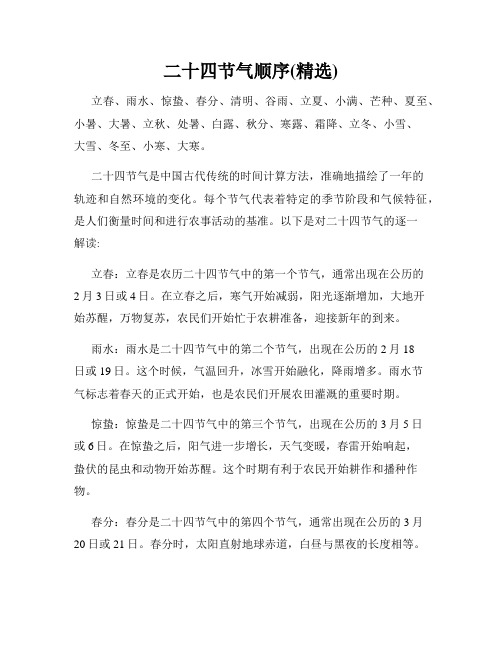 二十四节气顺序(精选)

立春、雨水、惊蛰、春分、清明、谷雨、立夏、小满、芒种、夏至、小暑、大暑、立秋、处暑、白露、秋分、寒露、霜降、立冬、小雪、大雪、冬至、小寒、大寒。

二十四节气是中国古代传统的时间计算方法，准确地描绘了一年的轨迹和自然环境的变化。每个节气代表着特定的季节阶段和气候特征，是人们衡量时间和进行农事活动的基准。以下是对二十四节气的逐一解读:

立春：立春是农历二十四节气中的第一个节气，通常出现在公历的2月3日或4日。在立春之后，寒气开始减弱，阳光逐渐增加，大地开始苏醒，万物复苏，农民们开始忙于农耕准备，迎接新年的到来。

雨水：雨水是二十四节气中的第二个节气，出现在公历的2月18日或19日。这个时候，气温回升，冰雪开始融化，降雨增多。雨水节气标志着春天的正式开始，也是农民们开展农田灌溉的重要时期。

惊蛰：惊蛰是二十四节气中的第三个节气，出现在公历的3月5日或6日。在惊蛰之后，阳气进一步增长，天气变暖，春雷开始响起，蛰伏的昆虫和动物开始苏醒。这个时期有利于农民开始耕作和播种作物。

春分：春分是二十四节气中的第四个节气，通常出现在公历的3月20日或21日。春分时，太阳直射地球赤道，白昼与黑夜的长度相等。